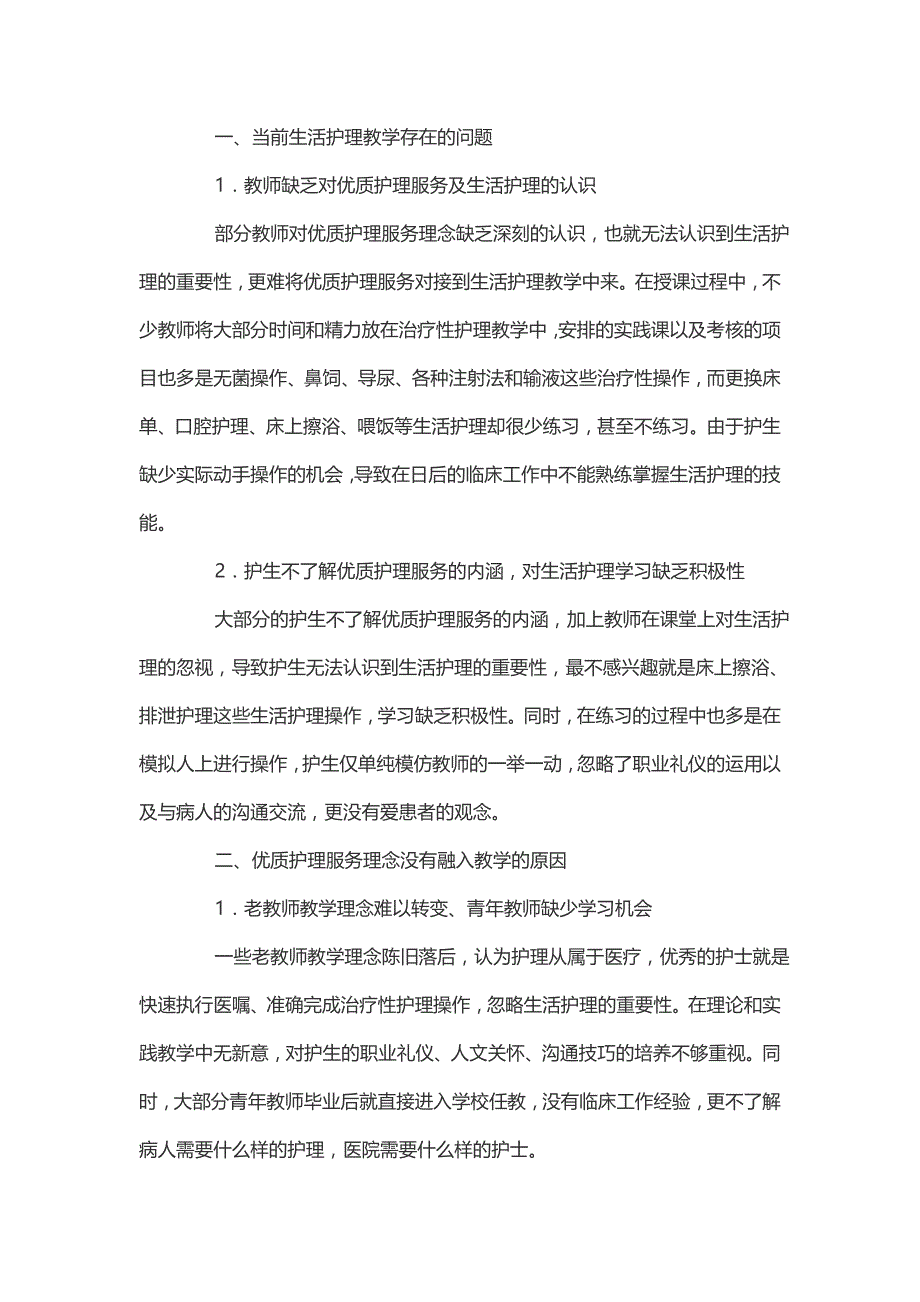 一、当前生活护理教学存在的问题

1．教师缺乏对优质护理服务及生活护理的认识

部分教师对优质护理服务理念缺乏深刻的认识，也就无法认识到生活护理的重要性，更难将优质护理服务对接到生活护理教学中来。在授课过程中，不少教师将大部分时间和精力放在治疗性护理教学中，安排的实践课以及考核的项目也多是无菌操作、鼻饲、导尿、各种注射法和输液这些治疗性操作，而更换床单、口腔护理、床上擦浴、喂饭等生活护理却很少练习，甚至不练习。由于护生缺少实际动手操作的机会，导致在日后的临床工作中不能熟练掌握生活护理的技能。

2．护生不了解优质护理服务的内涵，对生活护理学习缺乏积极性

大部分的护生不了解优质护理服务的内涵，加上教师在课堂上对生活护理的忽视，导致护生无法认识到生活护理的重要性，最不感兴趣就是床上擦浴、排泄护理这些生活护理操作，学习缺乏积极性。同时，在练习的过程中也多是在模拟人上进行操作，护生仅单纯模仿教师的一举一动，忽略了职业礼仪的运用以及与病人的沟通交流，更没有爱患者的观念。

二、优质护理服务理念没有融入教学的原因

1．老教师教学理念难以转变、青年教师缺少学习机会

一些老教师教学理念陈旧落后，认为护理从属于医疗，优秀的护士就是快速执行医嘱、准确完成治疗性护理操作，忽略生活护理的重要性。在理论和实践教学中无新意，对护生的职业礼仪、人文关怀、沟通技巧的培养不够重视。同时，大部分青年教师毕业后就直接进入学校任教，没有临床工作经验，更不了解病人需要什么样的护理，医院需要什么样的护士。